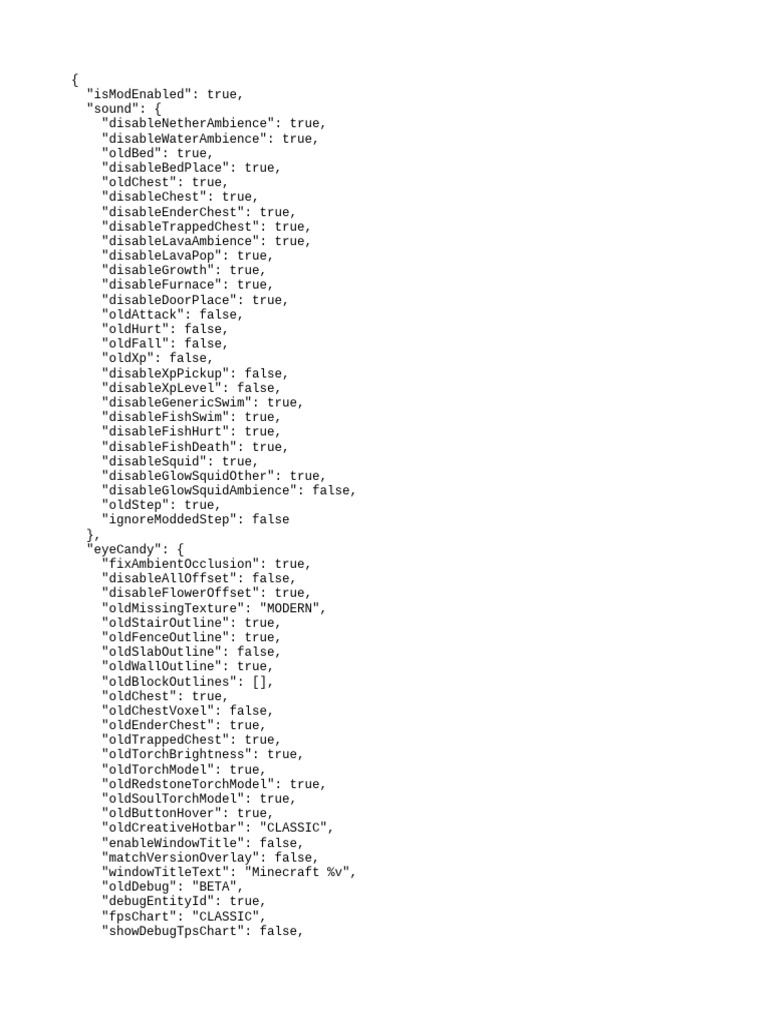 {
  "isModEnabled": true,
  "sound": {
    "disableNetherAmbience": true,
    "disableWaterAmbience": true,
    "oldBed": true,
    "disableBedPlace": true,
    "oldChest": true,
    "disableChest": true,
    "disableEnderChest": true,
    "disableTrappedChest": true,
    "disableLavaAmbience": true,
    "disableLavaPop": true,
    "disableGrowth": true,
    "disableFurnace": true,
    "disableDoorPlace": true,
    "oldAttack": false,
    "oldHurt": false,
    "oldFall": false,
    "oldXp": false,
    "disableXpPickup": false,
    "disableXpLevel": false,
    "disableGenericSwim": true,
    "disableFishSwim": true,
    "disableFishHurt": true,
    "disableFishDeath": true,
    "disableSquid": true,
    "disableGlowSquidOther": true,
    "disableGlowSquidAmbience": false,
    "oldStep": true,
    "ignoreModdedStep": false
  },
  "eyeCandy": {
    "fixAmbientOcclusion": true,
    "disableAllOffset": false,
    "disableFlowerOffset": true,
    "oldMissingTexture": "MODERN",
    "oldStairOutline": true,
    "oldFenceOutline": true,
    "oldSlabOutline": false,
    "oldWallOutline": true,
    "oldBlockOutlines": [],
    "oldChest": true,
    "oldChestVoxel": false,
    "oldEnderChest": true,
    "oldTrappedChest": true,
    "oldTorchBrightness": true,
    "oldTorchModel": true,
    "oldRedstoneTorchModel": true,
    "oldSoulTorchModel": true,
    "oldButtonHover": true,
    "oldCreativeHotbar": "CLASSIC",
    "enableWindowTitle": false,
    "matchVersionOverlay": false,
    "windowTitleText": "Minecraft %v",
    "oldDebug": "BETA",
    "debugEntityId": true,
    "fpsChart": "CLASSIC",
    "showDebugTpsChart": false,